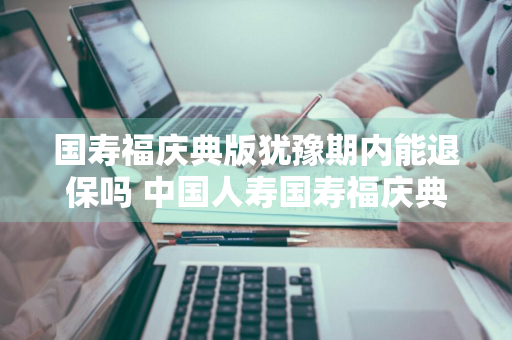 国寿福庆典版犹豫期内能退保吗 中国人寿国寿福庆典